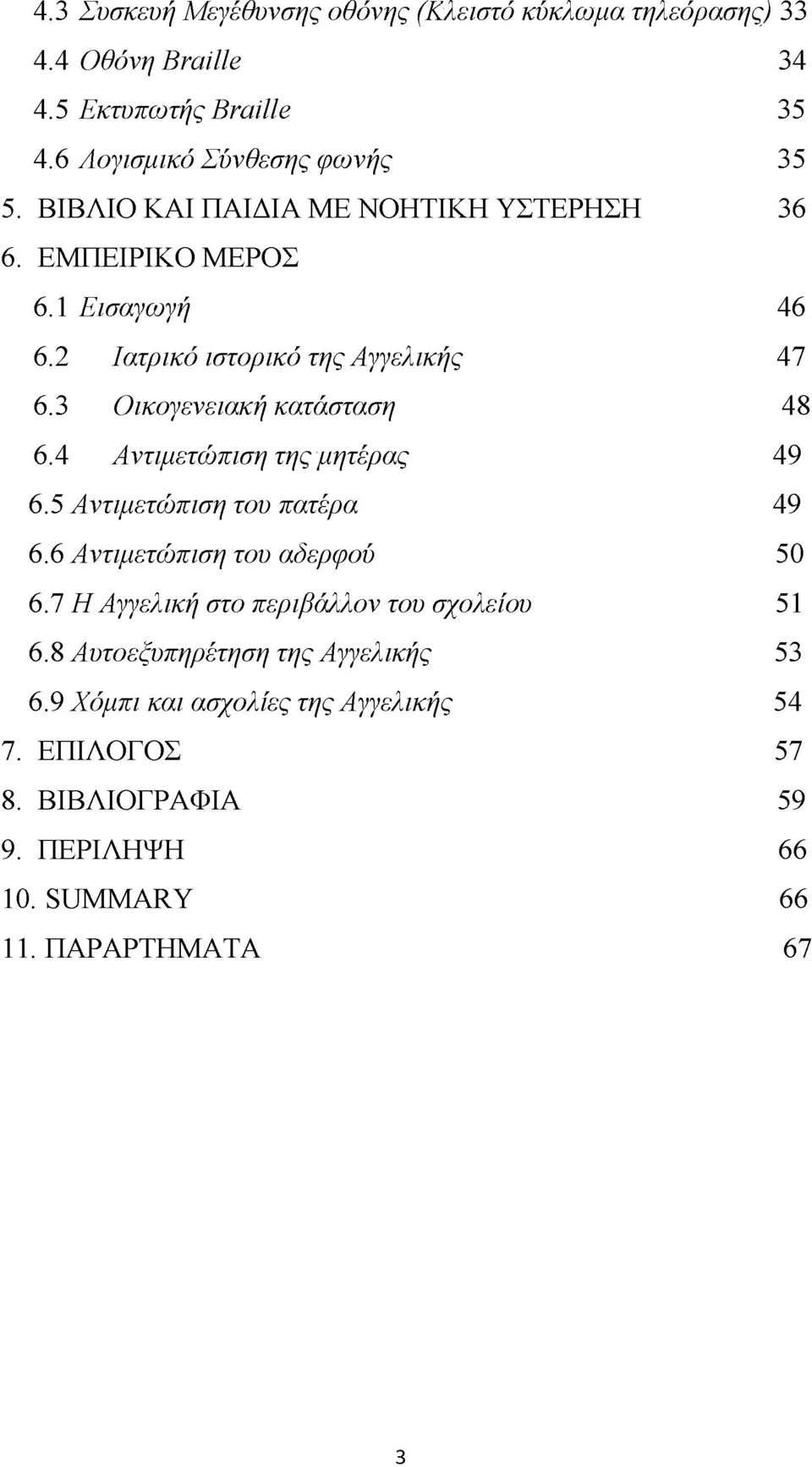 4.3 Συσκευή Μεγέθυνσης οθόνης (Κλειστό κύκλωμα τηλεόρασης) 33
4.4 Οθόνη Braille 34
4.5 Εκτυπωτής Braille 35
4.6 Λογισμικό Σύνθεσης φωνής 35
5. ΒΙΒΛΙΟ ΚΑΙ ΠΑΙΔΙΑ ΜΕ ΝΟΗΤΙΚΗ ΥΣΤΕΡΗΣΗ 36
6. ΕΜΠΕΙΡΙΚΟ ΜΕΡΟΣ
6.1 Εισαγωγή 46
6.2 Ιατρικό ιστορικό της Αγγελικής 47
6.3 Οικογενειακή κατάσταση 48
6.4 Αντιμετώπιση της μητέρας 49
6.5 Αντιμετώπιση του πατέρα 49
6.6 Αντιμετώπιση του αδερφού 50
6.7 Η Αγγελική στο περιβάλλον του σχολείου 51
6.8 Αυτοεξυπηρέτηση της Αγγελικής 53
6.9 Χόμπι και ασχολίες της Αγγελικής 54
7. ΕΠΙΛΟΓΟΣ 57
8. ΒΙΒΛΙΟΓΡΑΦΙΑ 59
9. ΠΕΡΙΛΗΨΗ 66
10. SUMMARY 66
11. ΠΑΡΑΡΤΗΜΑΤΑ 67

3